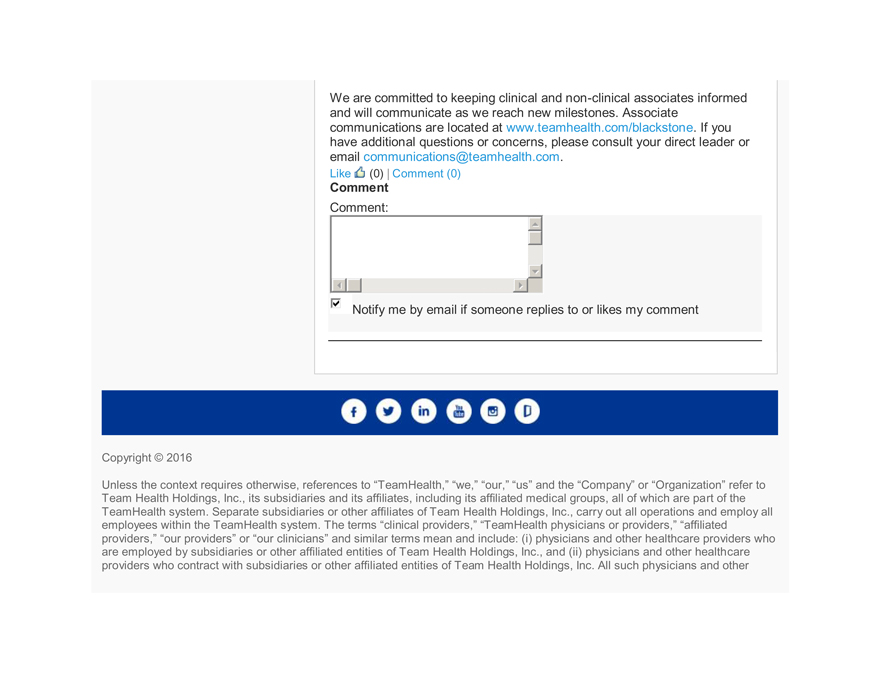 We are committed to keeping clinical and non-clinical associates informed and will communicate as we reach new milestones. Associate communications are located at www.teamhealth.com/blackstone. If you have additional questions or concerns, please consult your direct leader or email communications@teamhealth.com.

Like (0) | Comment (0)

Comment

Comment:

Notify me by email if someone replies to or likes my comment

Copyright © 2016

Unless the context requires otherwise, references to “TeamHealth,” “we,” “our,” “us” and the “Company” or “Organization” refer to Team Health Holdings, Inc., its subsidiaries and its affiliates, including its affiliated medical groups, all of which are part of the TeamHealth system. Separate subsidiaries or other affiliates of Team Health Holdings, Inc., carry out all operations and employ all employees within the TeamHealth system. The terms “clinical providers,” “TeamHealth physicians or providers,” “affiliated providers,” “our providers” or “our clinicians” and similar terms mean and include: (i) physicians and other healthcare providers who are employed by subsidiaries or other affiliated entities of Team Health Holdings, Inc., and (ii) physicians and other healthcare providers who contract with subsidiaries or other affiliated entities of Team Health Holdings, Inc. All such physicians and other